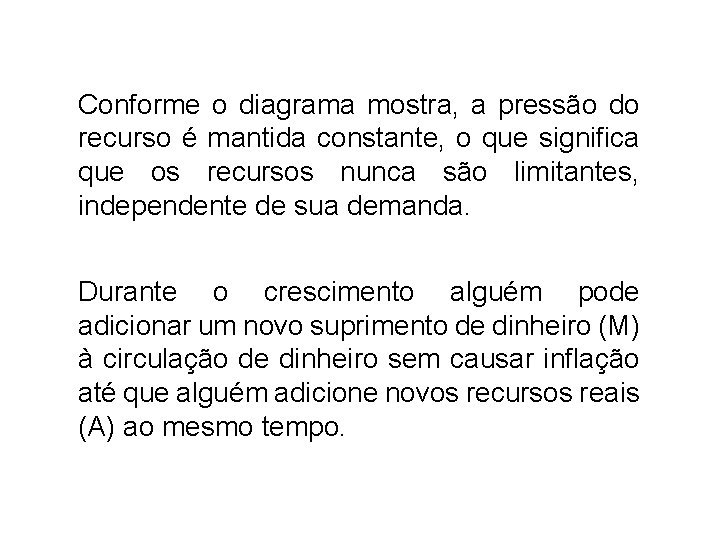 Conforme o diagrama mostra, a pressão do recurso é mantida constante, o que significa que os recursos nunca são limitantes, independente de sua demanda.

Durante o crescimento alguém pode adicionar um novo suprimento de dinheiro (M) à circulação de dinheiro sem causar inflação até que alguém adicione novos recursos reais (A) ao mesmo tempo.